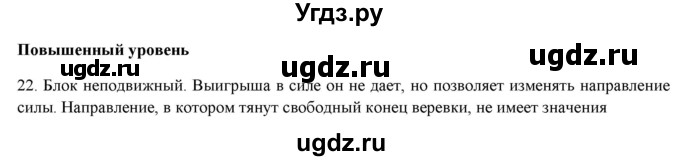 Угдз.ру

Повышенный уровень

ugdz.ru ugdz.ru ugdz.ru

22. Блок неподвижный. Выигрыша в силе он не дает, но позволяет изменять направление силы. Направление, в котором тянут свободный конец веревки, не имеет значения

ugdz.ru